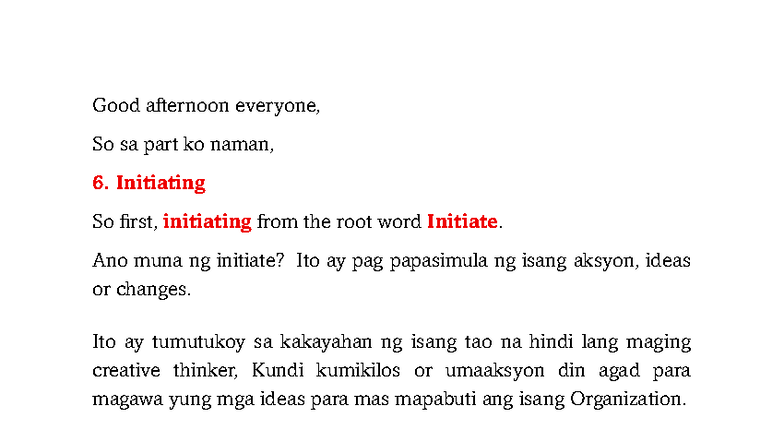 Good afternoon everyone,

So sa part ko naman,

6. Initiating

So first, initiating from the root word Initiate.

Ano muna ng initiate? Ito ay pag papasimula ng isang aksyon, ideas or changes.

Ito ay tumutukoy sa kakayahan ng isang tao na hindi lang maging creative thinker, Kundi kumikilos or umaaksyon din agad para magawa yung mga ideas para mas mapabuti ang isang Organization.